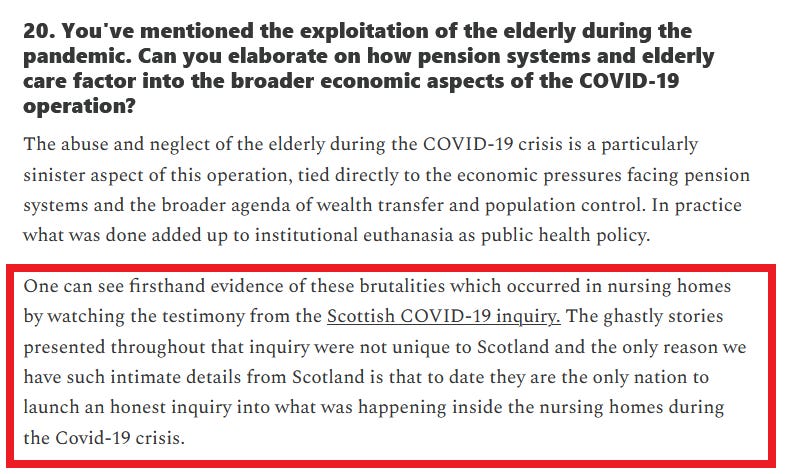 20. You've mentioned the exploitation of the elderly during the pandemic. Can you elaborate on how pension systems and elderly care factor into the broader economic aspects of the COVID-19 operation?

The abuse and neglect of the elderly during the COVID-19 crisis is a particularly sinister aspect of this operation, tied directly to the economic pressures facing pension systems and the broader agenda of wealth transfer and population control. In practice what was done added up to institutional euthanasia as public health policy.

One can see firsthand evidence of these brutalities which occurred in nursing homes by watching the testimony from the Scottish COVID-19 inquiry. The ghastly stories presented throughout that inquiry were not unique to Scotland and the only reason we have such intimate details from Scotland is that to date they are the only nation to launch an honest inquiry into what was happening inside the nursing homes during the Covid-19 crisis.